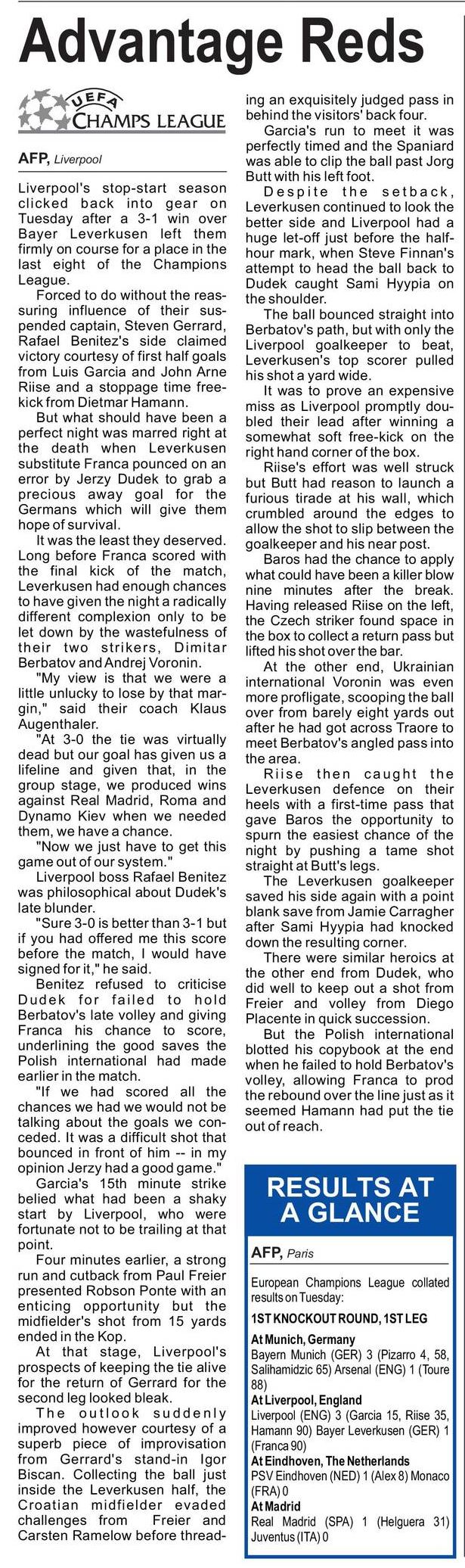 Advantage Reds

UEFA CHAMPS LEAGUE

AFP, Liverpool

Liverpool's stop-start season clicked back into gear on Tuesday after a 3-1 win over Bayer Leverkusen left them firmly on course for a place in the last eight of the Champions League.

Forced to do without the reassuring influence of their suspended captain, Steven Gerrard, Rafael Benitez's side claimed victory courtesy of first half goals from Luis Garcia and John Arne Riise and a stoppage time free-kick from Dietmar Hamann.

But what should have been a perfect night was marred right at the death when Leverkusen substitute Franca pounced on an error by Jerzy Dudek to grab a precious away goal for the Germans which will give them hope of survival.

It was the least they deserved. Long before Franca scored with the final kick of the match, Leverkusen had enough chances to have given the night a radically different complexion only to be let down by the wastefulness of their two strikers, Dimitar Berbatov and Andrej Voronin.

"My view is that we were a little unlucky to lose by that margin," said their coach Klaus Augenthaler.

"At 3-0 the tie was virtually dead but our goal has given us a lifeline and given that, in the group stage, we produced wins against Real Madrid, Roma and Dynamo Kiev when we needed them, we have a chance.

"Now we just have to get this game out of our system."

Liverpool boss Rafael Benitez was philosophical about Dudek's late blunder.

"Sure 3-0 is better than 3-1 but if you had offered me this score before the match, I would have signed for it," he said.

Benitez refused to criticise Dudek for failed to hold Berbatov's late volley and giving Franca his chance to score, underlining the good saves the Polish international had made earlier in the match.

"If we had scored all the chances we had we would not be talking about the goals we conceded. It was a difficult shot that bounced in front of him -- in my opinion Jerzy had a good game."

Garcia's 15th minute strike belied what had been a shaky start by Liverpool, who were fortunate not to be trailing at that point.

Four minutes earlier, a strong run and cutback from Paul Freier presented Robson Ponte with an enticing opportunity but the midfielder's shot from 15 yards ended in the Kop.

At that stage, Liverpool's prospects of keeping the tie alive for the return of Gerrard for the second leg looked bleak.

The outlook suddenly improved however courtesy of a superb piece of improvisation from Gerrard's stand-in Igor Biscan. Collecting the ball just inside the Leverkusen half, the Croatian midfielder evaded challenges from Freier and Carsten Ramelow before threading an exquisitely judged pass in behind the visitors' back four.

Garcia's run to meet it was perfectly timed and the Spaniard was able to clip the ball past Jorg Butt with his left foot.

Despite the setback, Leverkusen continued to look the better side and Liverpool had a huge let-off just before the half-hour mark, when Steve Finnan's attempt to head the ball back to Dudek caught Sami Hyypia on the shoulder.

The ball bounced straight into Berbatov's path, but with only the Liverpool goalkeeper to beat, Leverkusen's top scorer pulled his shot a yard wide.

It was to prove an expensive miss as Liverpool promptly doubled their lead after winning a somewhat soft free-kick on the right hand corner of the box.

Riise's effort was well struck but Butt had reason to launch a furious tirade at his wall, which crumbled around the edges to allow the shot to slip between the goalkeeper and his near post.

Baros had the chance to apply what could have been a killer blow nine minutes after the break. Having released Riise on the left, the Czech striker found space in the box to collect a return pass but lifted his shot over the bar.

At the other end, Ukrainian international Voronin was even more profligate, scooping the ball over from barely eight yards out after he had got across Traore to meet Berbatov's angled pass into the area.

Riise then caught the Leverkusen defence on their heels with a first-time pass that gave Baros the opportunity to spurn the easiest chance of the night by pushing a tame shot straight at Butt's legs.

The Leverkusen goalkeeper saved his side again with a point blank save from Jamie Carragher after Sami Hyypia had knocked down the resulting corner.

There were similar heroics at the other end from Dudek, who did well to keep out a shot from Freier and volley from Diego Placente in quick succession.

But the Polish international blotted his copybook at the end when he failed to hold Berbatov's volley, allowing Franca to prod the rebound over the line just as it seemed Hamann had put the tie out of reach.

RESULTS AT A GLANCE

AFP, Paris

European Champions League collated results on Tuesday:

1ST KNOCKOUT ROUND, 1ST LEG

At Munich, Germany
Bayern Munich (GER) 3 (Pizarro 4, 58, Salihamidzic 65) Arsenal (ENG) 1 (Toure 88)

At Liverpool, England
Liverpool (ENG) 3 (Garcia 15, Riise 35, Hamann 90) Bayer Leverkusen (GER) 1 (Franca 90)

At Eindhoven, The Netherlands
PSV Eindhoven (NED) 1 (Alex 8) Monaco (FRA) 0

At Madrid
Real Madrid (SPA) 1 (Helguera 31) Juventus (ITA) 0